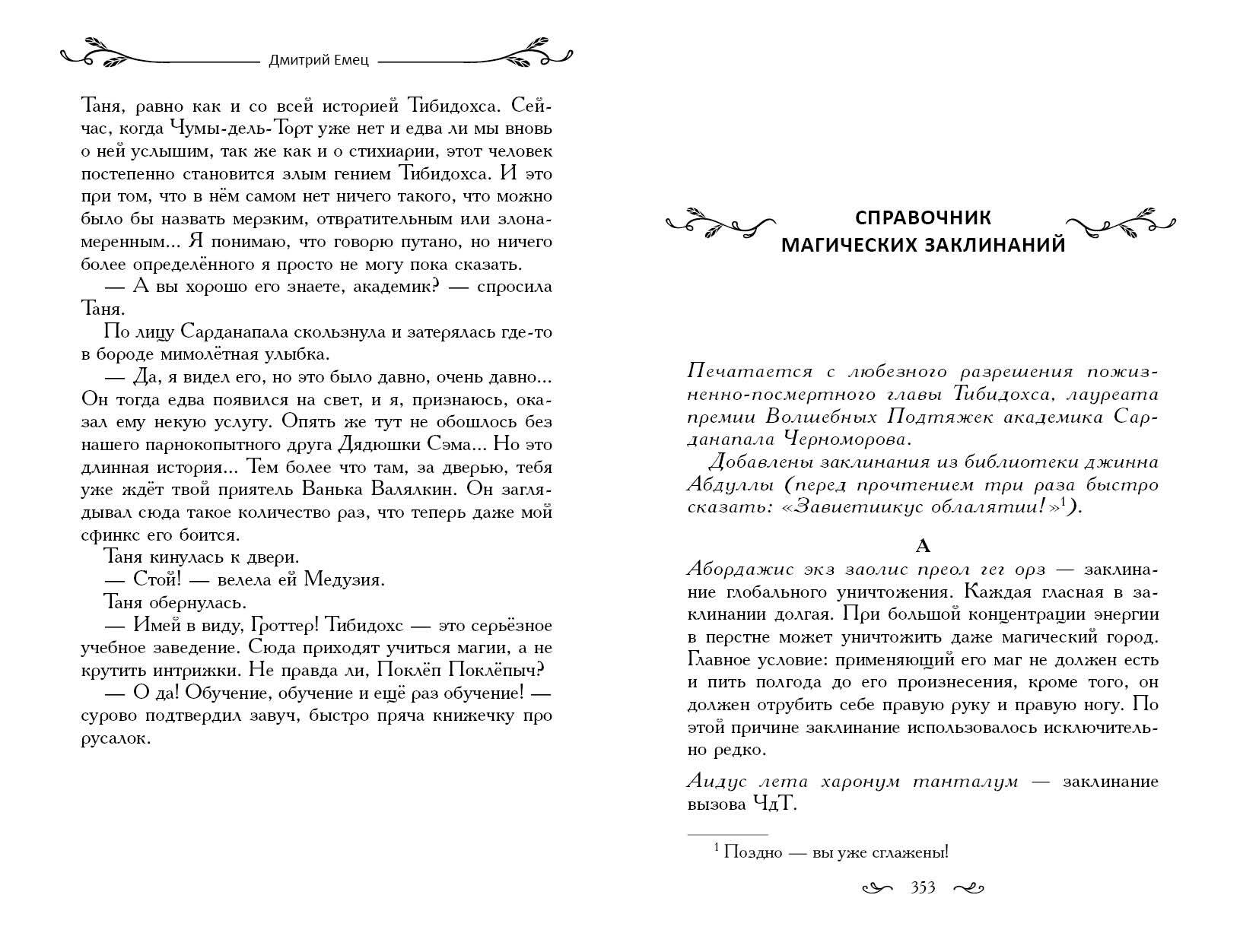 Дмитрий Емец

Таня, равно как и со всей историей Тибидохса. Сейчас, когда Чумы-дель-Торт уже нет и едва ли мы вновь о ней услышим, так же как и о стихиарии, этот человек постепенно становится злым гением Тибидохса. И это при том, что в нём самом нет ничего такого, что можно было бы назвать мерзким, отвратительным или злонамеренным... Я понимаю, что говорю путано, но ничего более определённого я просто не могу пока сказать.

— А вы хорошо его знаете, академик? — спросила Таня.

По лицу Сарданапала скользнула и затерялась где-то в бороде мимолётная улыбка.

— Да, я видел его, но это было давно, очень давно... Он тогда едва появился на свет, и я, признаюсь, оказал ему некую услугу. Опять же тут не обошлось без нашего парнокопытного друга Дядюшки Сэма... Но это длинная история... Тем более что там, за дверью, тебя уже ждёт твой приятель Ванька Валялкин. Он заглядывал сюда такое количество раз, что теперь даже мой сфинкс его боится.

Таня кинулась к двери.

— Стой! — велела ей Медузия.

Таня обернулась.

— Имей в виду, Гроттер! Тибидохс — это серьёзное учебное заведение. Сюда приходят учиться магии, а не крутить интрижки. Не правда ли, Поклёп Поклёпыч?

— О да! Обучение, обучение и ещё раз обучение! — сурово подтвердил завуч, быстро пряча книжечку про русалок.

СПРАВОЧНИК МАГИЧЕСКИХ ЗАКЛИНАНИЙ

Печатается с любезного разрешения пожизненно-посмертного главы Тибидохса, лауреата премии Волшебных Подтяжек академика Сарданапала Черноморова.

Добавлены заклинания из библиотеки джинна Абдуллы (перед прочтением три раза быстро сказать: «Завиетиикус облалятии!»$^1$).

А

Абордажис экз заолис преол гег орз — заклинание глобального уничтожения. Каждая гласная в заклинании долгая. При большой концентрации энергии в перстне может уничтожить даже магический город. Главное условие: применяющий его маг не должен есть и пить полгода до его произнесения, кроме того, он должен отрубить себе правую руку и правую ногу. По этой причине заклинание использовалось исключительно редко.

Аидус лета харонум танталум — заклинание вызова ЧдТ.

$^1$ Поздно — вы уже сглажены!

353